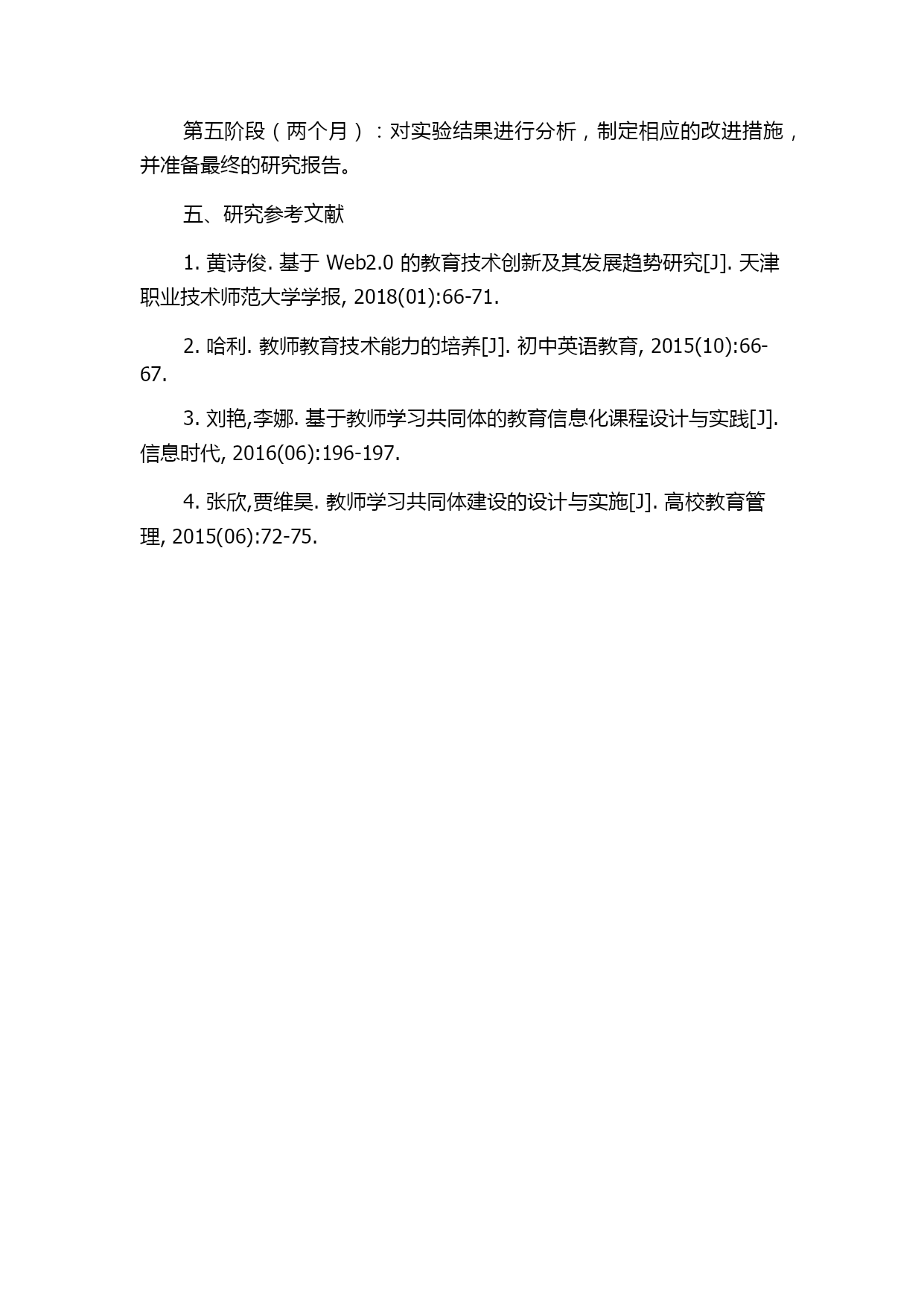 第五阶段（两个月）：对实验结果进行分析，制定相应的改进措施，并准备最终的研究报告。

五、研究参考文献

1. 黄诗俊. 基于 Web2.0 的教育技术创新及其发展趋势研究[J]. 天津职业技术师范大学学报, 2018(01):66-71.

2. 哈利. 教师教育技术能力的培养[J]. 初中英语教育, 2015(10):66-67.

3. 刘艳,李娜. 基于教师学习共同体的教育信息化课程设计与实践[J]. 信息时代, 2016(06):196-197.

4. 张欣,贾维昊. 教师学习共同体建设的设计与实施[J]. 高校教育管理, 2015(06):72-75.